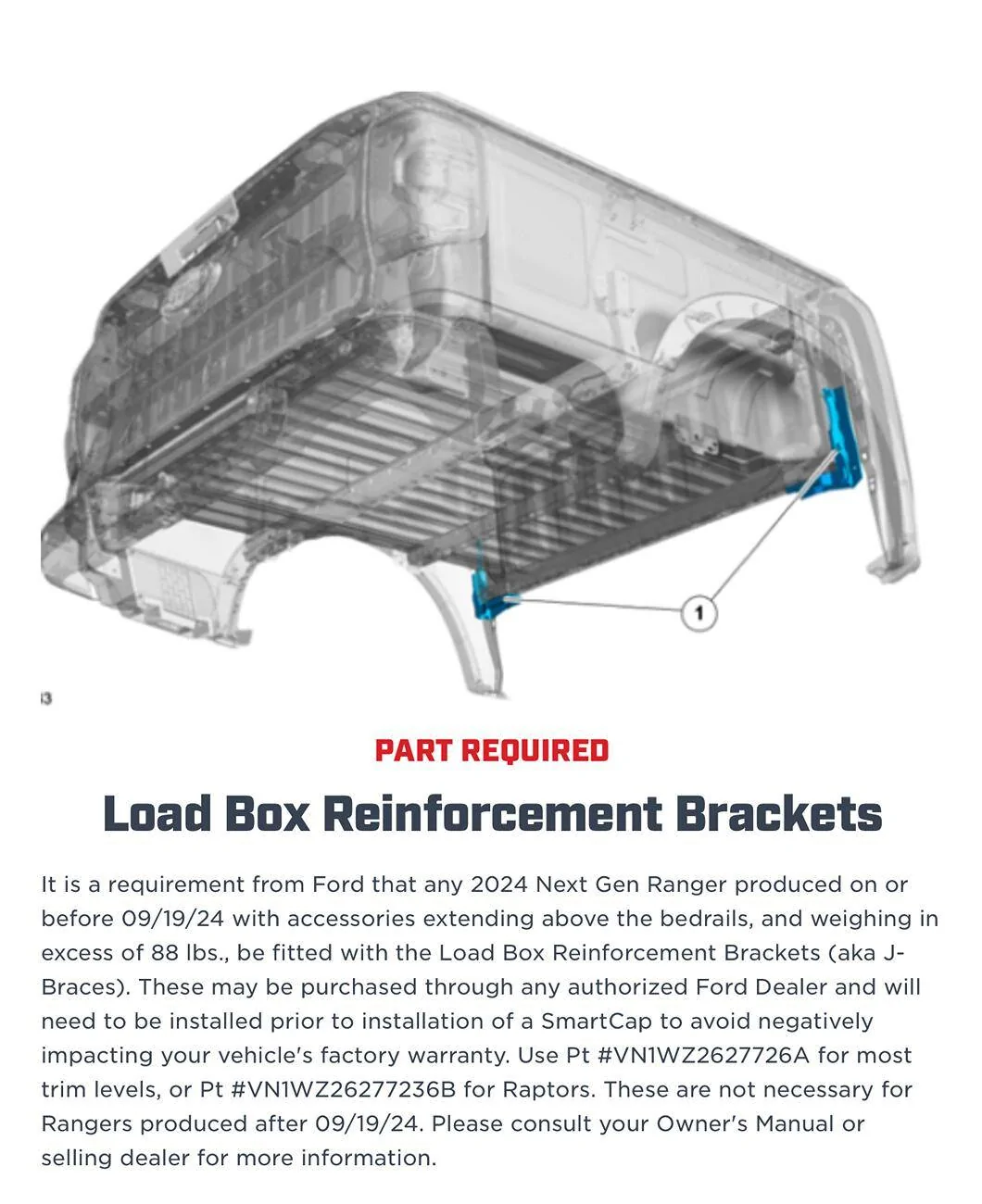 1

3

PART REQUIRED

Load Box Reinforcement Brackets

It is a requirement from Ford that any 2024 Next Gen Ranger produced on or before 09/19/24 with accessories extending above the bedrails, and weighing in excess of 88 lbs., be fitted with the Load Box Reinforcement Brackets (aka J-Braces). These may be purchased through any authorized Ford Dealer and will need to be installed prior to installation of a SmartCap to avoid negatively impacting your vehicle's factory warranty. Use Pt #VN1WZ2627726A for most trim levels, or Pt #VN1WZ26277236B for Raptors. These are not necessary for Rangers produced after 09/19/24. Please consult your Owner's Manual or selling dealer for more information.